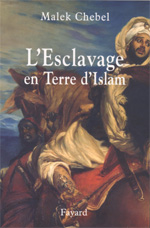 Malek Chebel

L'Esclavage en Terre d'Islam

Fayard